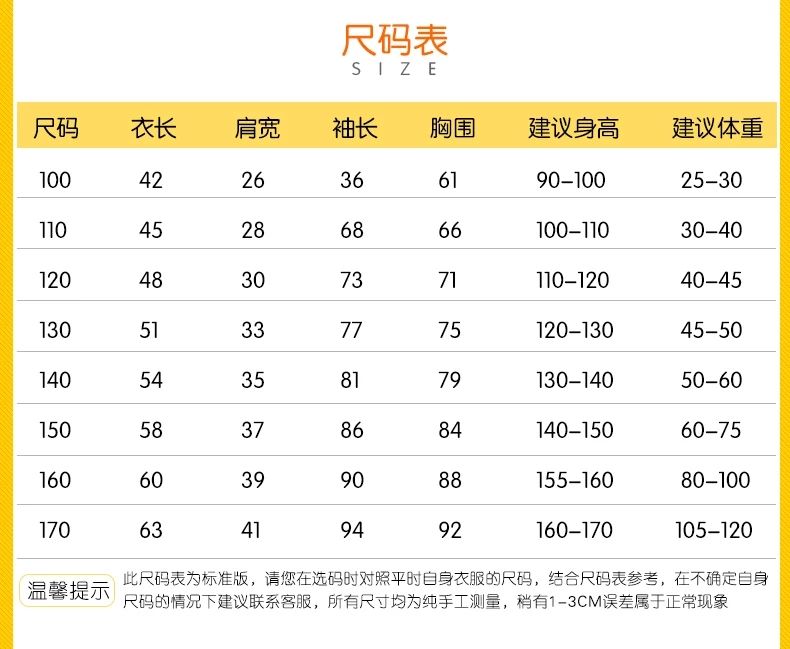 尺码表
SIZE

| 尺码 | 衣长 | 肩宽 | 袖长 | 胸围 | 建议身高 | 建议体重 |
|---|---|---|---|---|---|---|
| 100 | 42 | 26 | 36 | 61 | 90-100 | 25-30 |
| 110 | 45 | 28 | 68 | 66 | 100-110 | 30-40 |
| 120 | 48 | 30 | 73 | 71 | 110-120 | 40-45 |
| 130 | 51 | 33 | 77 | 75 | 120-130 | 45-50 |
| 140 | 54 | 35 | 81 | 79 | 130-140 | 50-60 |
| 150 | 58 | 37 | 86 | 84 | 140-150 | 60-75 |
| 160 | 60 | 39 | 90 | 88 | 155-160 | 80-100 |
| 170 | 63 | 41 | 94 | 92 | 160-170 | 105-120 |

温馨提示

此尺码表为标准版，请您在选码时对照平时自身衣服的尺码，结合尺码表参考，在不确定自身尺码的情况下建议联系客服，所有尺寸均为纯手工测量，稍有1-3CM误差属于正常现象